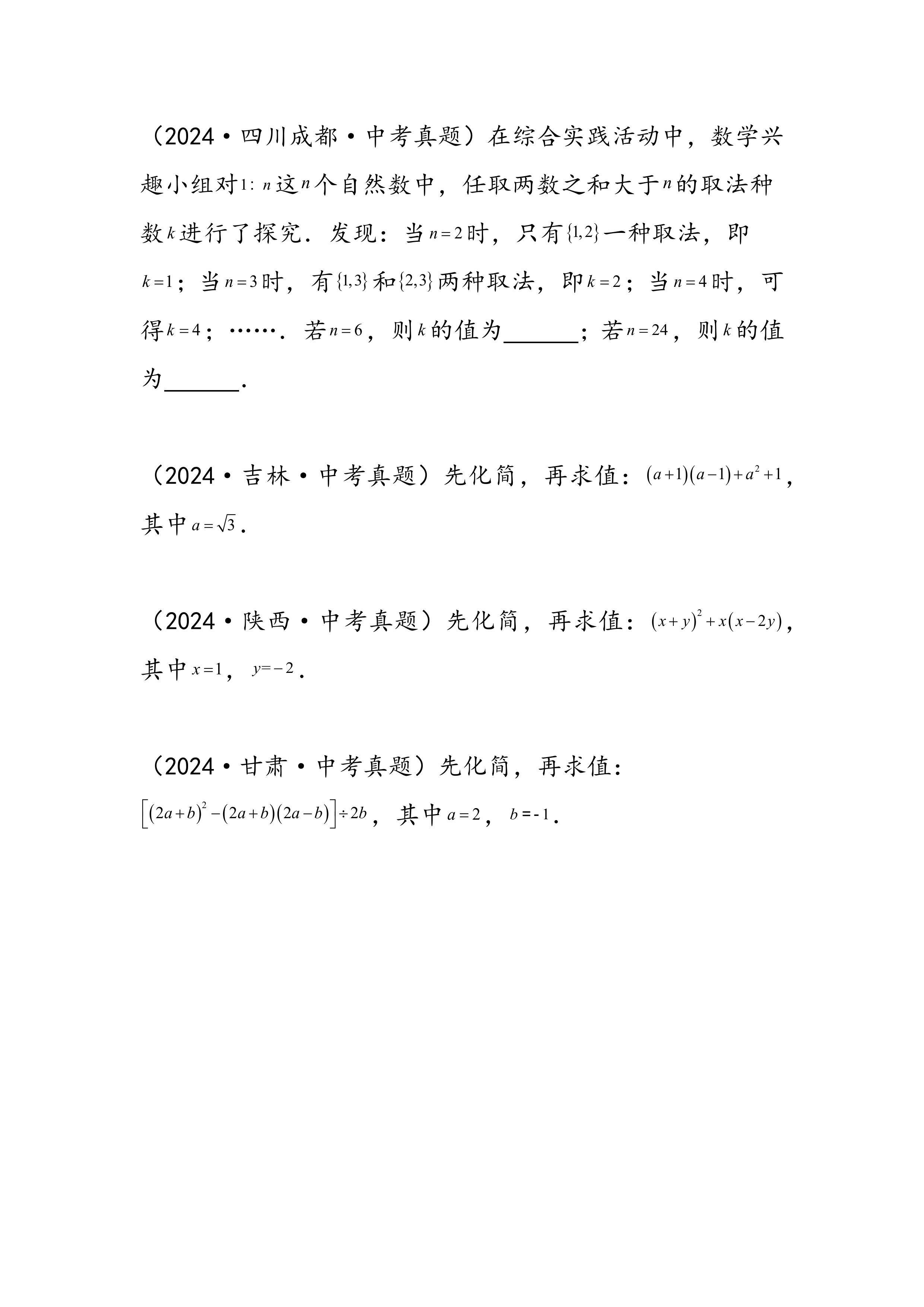 （2024·四川成都·中考真题）在综合实践活动中，数学兴趣小组对$1: n$这$n$个自然数中，任取两数之和大于$n$的取法种数$k$进行了探究．发现：当$n=2$时，只有$\{1,2\}$一种取法，即$k=1$；当$n=3$时，有$\{1,3\}$和$\{2,3\}$两种取法，即$k=2$；当$n=4$时，可得$k=4$；……．若$n=6$，则$k$的值为______；若$n=24$，则$k$的值为______．

（2024·吉林·中考真题）先化简，再求值：$(a+1)(a-1)+a^2+1$，其中$a=\sqrt{3}$．

（2024·陕西·中考真题）先化简，再求值：$(x+y)^2+x(x-2y)$，其中$x=1$，$y=-2$．

（2024·甘肃·中考真题）先化简，再求值：$\left[(2a+b)^2-(2a+b)(2a-b)\right]\div 2b$，其中$a=2$，$b=-1$．